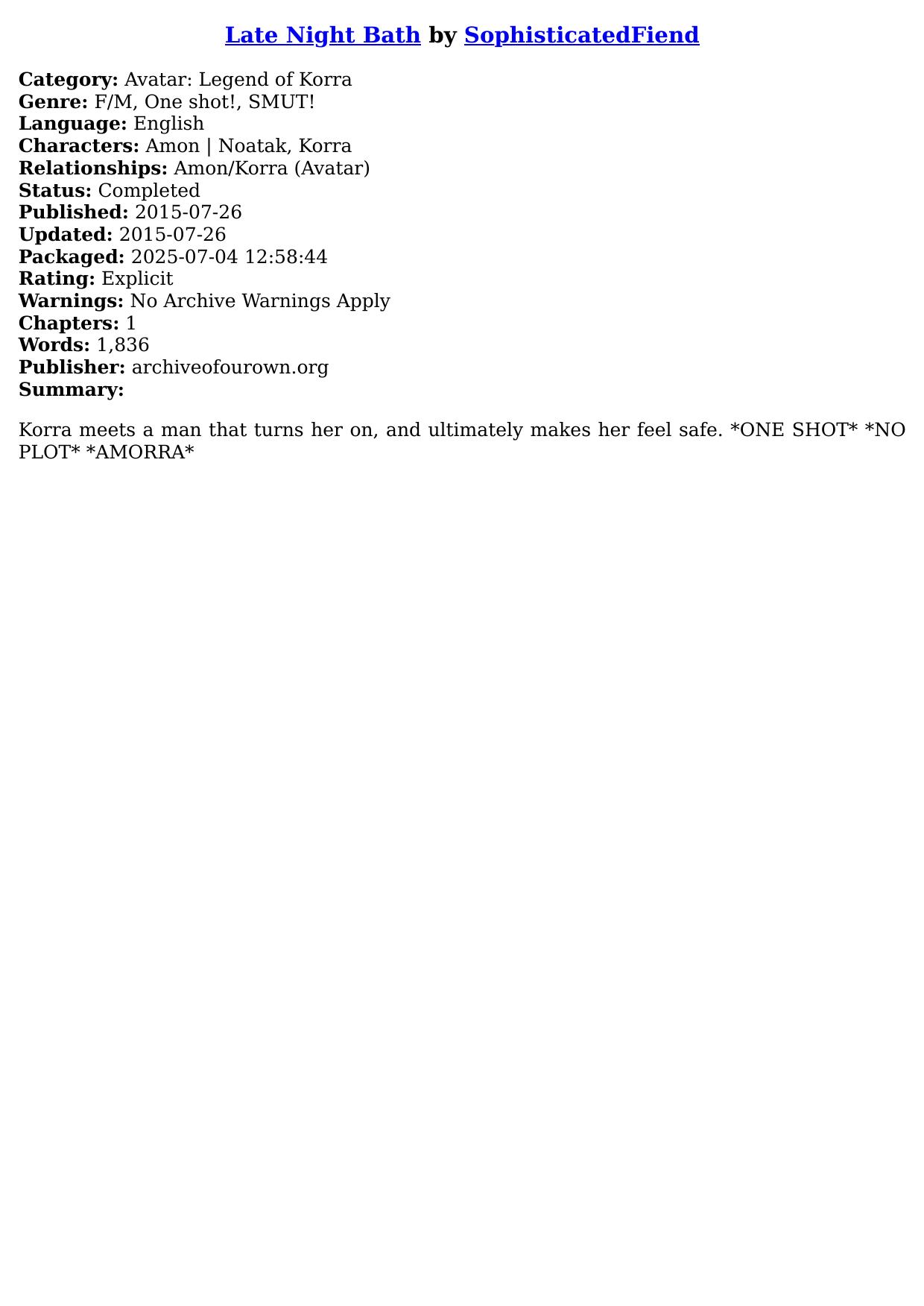 Late Night Bath by SophisticatedFiend

Category: Avatar: Legend of Korra
Genre: F/M, One shot!, SMUT!
Language: English
Characters: Amon | Noatak, Korra
Relationships: Amon/Korra (Avatar)
Status: Completed
Published: 2015-07-26
Updated: 2015-07-26
Packaged: 2025-07-04 12:58:44
Rating: Explicit
Warnings: No Archive Warnings Apply
Chapters: 1
Words: 1,836
Publisher: archiveofourown.org
Summary:

Korra meets a man that turns her on, and ultimately makes her feel safe. *ONE SHOT* *NO PLOT* *AMORRA*